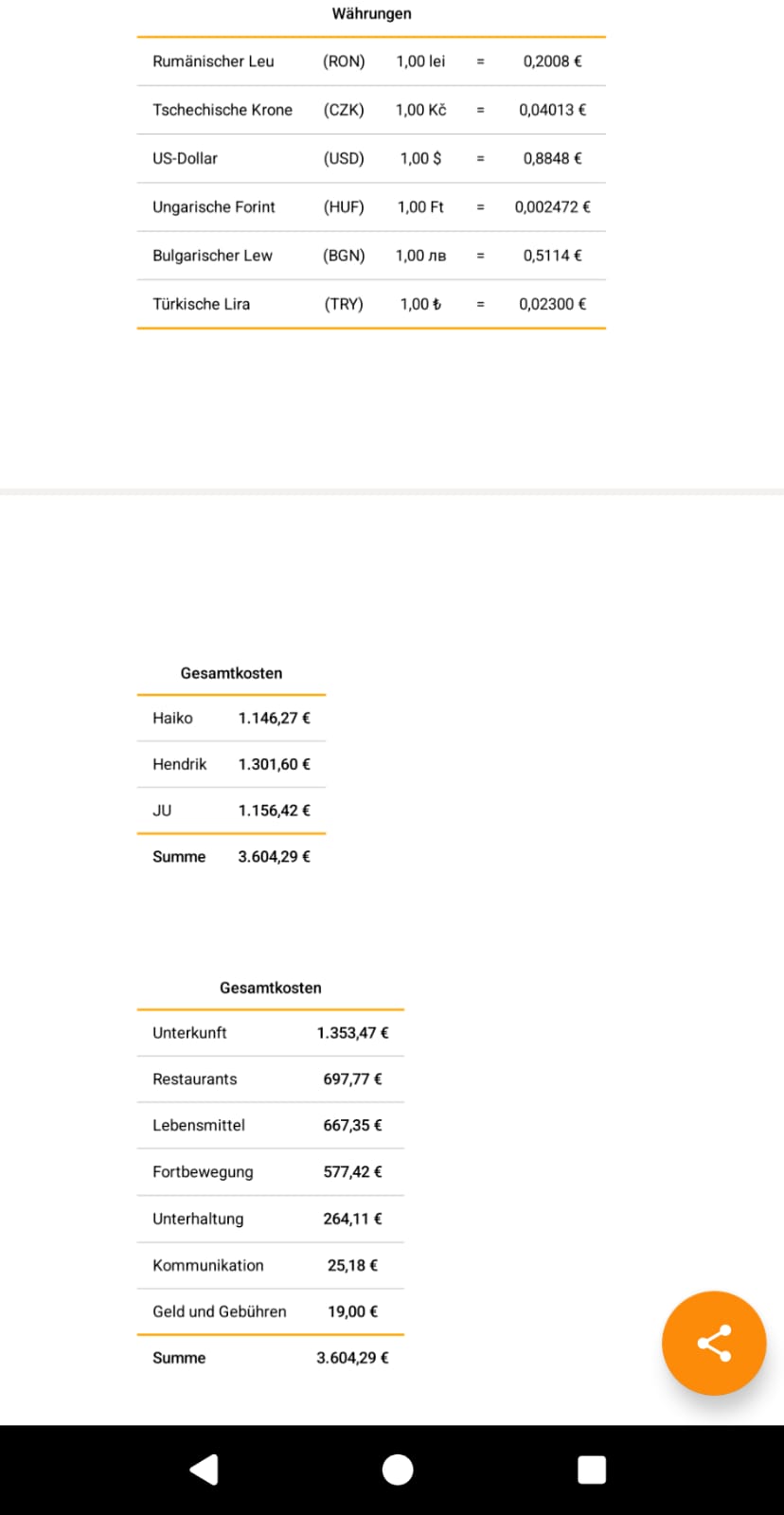 Währungen

| | | | | |
|---|---|---|---|---|
| Rumänischer Leu | (RON) | 1,00 lei | = | 0,2008 € |
| Tschechische Krone | (CZK) | 1,00 Kč | = | 0,04013 € |
| US-Dollar | (USD) | 1,00 $ | = | 0,8848 € |
| Ungarische Forint | (HUF) | 1,00 Ft | = | 0,002472 € |
| Bulgarischer Lew | (BGN) | 1,00 лв | = | 0,5114 € |
| Türkische Lira | (TRY) | 1,00 ₺ | = | 0,02300 € |

Gesamtkosten

| | |
|---|---|
| Haiko | 1.146,27 € |
| Hendrik | 1.301,60 € |
| JU | 1.156,42 € |
| Summe | 3.604,29 € |

Gesamtkosten

| | |
|---|---|
| Unterkunft | 1.353,47 € |
| Restaurants | 697,77 € |
| Lebensmittel | 667,35 € |
| Fortbewegung | 577,42 € |
| Unterhaltung | 264,11 € |
| Kommunikation | 25,18 € |
| Geld und Gebühren | 19,00 € |
| Summe | 3.604,29 € |